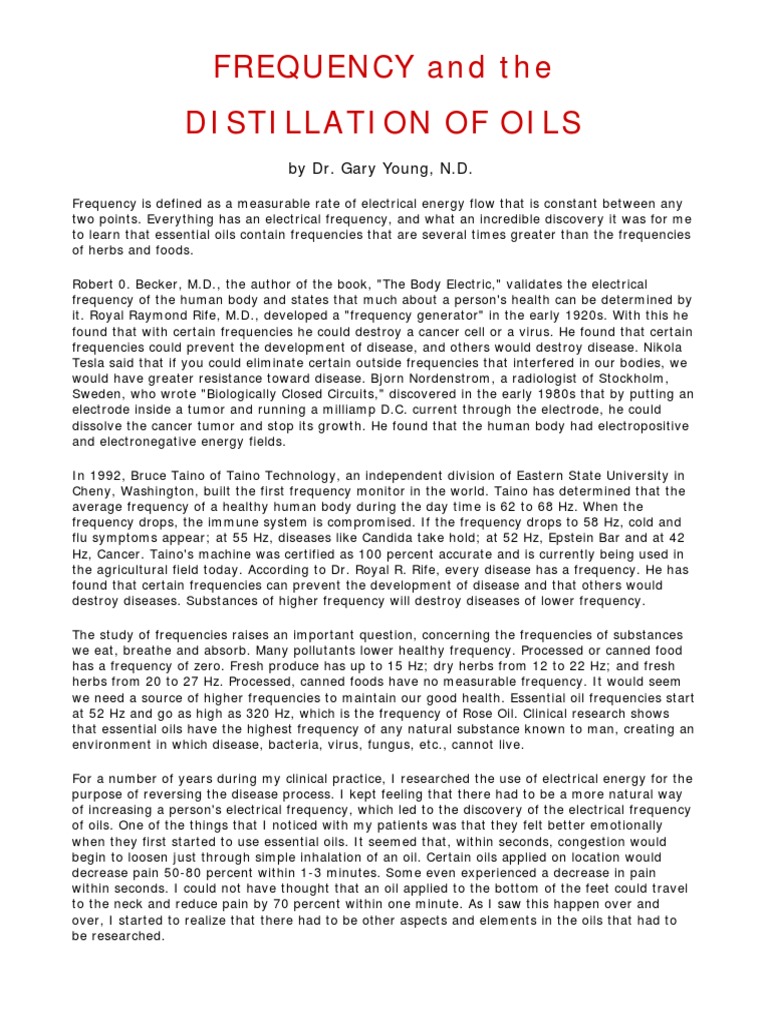 FREQUENCY and the

DISTILLATION OF OILS

by Dr. Gary Young, N.D.

Frequency is defined as a measurable rate of electrical energy flow that is constant between any two points. Everything has an electrical frequency, and what an incredible discovery it was for me to learn that essential oils contain frequencies that are several times greater than the frequencies of herbs and foods.

Robert 0. Becker, M.D., the author of the book, "The Body Electric," validates the electrical frequency of the human body and states that much about a person's health can be determined by it. Royal Raymond Rife, M.D., developed a "frequency generator" in the early 1920s. With this he found that with certain frequencies he could destroy a cancer cell or a virus. He found that certain frequencies could prevent the development of disease, and others would destroy disease. Nikola Tesla said that if you could eliminate certain outside frequencies that interfered in our bodies, we would have greater resistance toward disease. Bjorn Nordenstrom, a radiologist of Stockholm, Sweden, who wrote "Biologically Closed Circuits," discovered in the early 1980s that by putting an electrode inside a tumor and running a milliamp D.C. current through the electrode, he could dissolve the cancer tumor and stop its growth. He found that the human body had electropositive and electronegative energy fields.

In 1992, Bruce Taino of Taino Technology, an independent division of Eastern State University in Cheny, Washington, built the first frequency monitor in the world. Taino has determined that the average frequency of a healthy human body during the day time is 62 to 68 Hz. When the frequency drops, the immune system is compromised. If the frequency drops to 58 Hz, cold and flu symptoms appear; at 55 Hz, diseases like Candida take hold; at 52 Hz, Epstein Bar and at 42 Hz, Cancer. Taino's machine was certified as 100 percent accurate and is currently being used in the agricultural field today. According to Dr. Royal R. Rife, every disease has a frequency. He has found that certain frequencies can prevent the development of disease and that others would destroy diseases. Substances of higher frequency will destroy diseases of lower frequency.

The study of frequencies raises an important question, concerning the frequencies of substances we eat, breathe and absorb. Many pollutants lower healthy frequency. Processed or canned food has a frequency of zero. Fresh produce has up to 15 Hz; dry herbs from 12 to 22 Hz; and fresh herbs from 20 to 27 Hz. Processed, canned foods have no measurable frequency. It would seem we need a source of higher frequencies to maintain our good health. Essential oil frequencies start at 52 Hz and go as high as 320 Hz, which is the frequency of Rose Oil. Clinical research shows that essential oils have the highest frequency of any natural substance known to man, creating an environment in which disease, bacteria, virus, fungus, etc., cannot live.

For a number of years during my clinical practice, I researched the use of electrical energy for the purpose of reversing the disease process. I kept feeling that there had to be a more natural way of increasing a person's electrical frequency, which led to the discovery of the electrical frequency of oils. One of the things that I noticed with my patients was that they felt better emotionally when they first started to use essential oils. It seemed that, within seconds, congestion would begin to loosen just through simple inhalation of an oil. Certain oils applied on location would decrease pain 50-80 percent within 1-3 minutes. Some even experienced a decrease in pain within seconds. I could not have thought that an oil applied to the bottom of the feet could travel to the neck and reduce pain by 70 percent within one minute. As I saw this happen over and over, I started to realize that there had to be other aspects and elements in the oils that had to be researched.